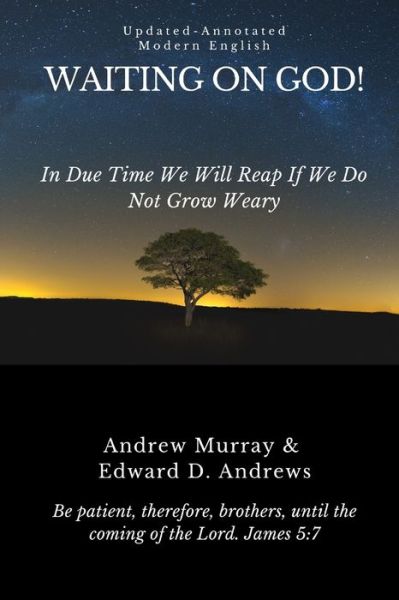 Updated-Annotated
Modern English

WAITING ON GOD!

In Due Time We Will Reap If We Do Not Grow Weary

Andrew Murray &
Edward D. Andrews

Be patient, therefore, brothers, until the coming of the Lord. James 5:7